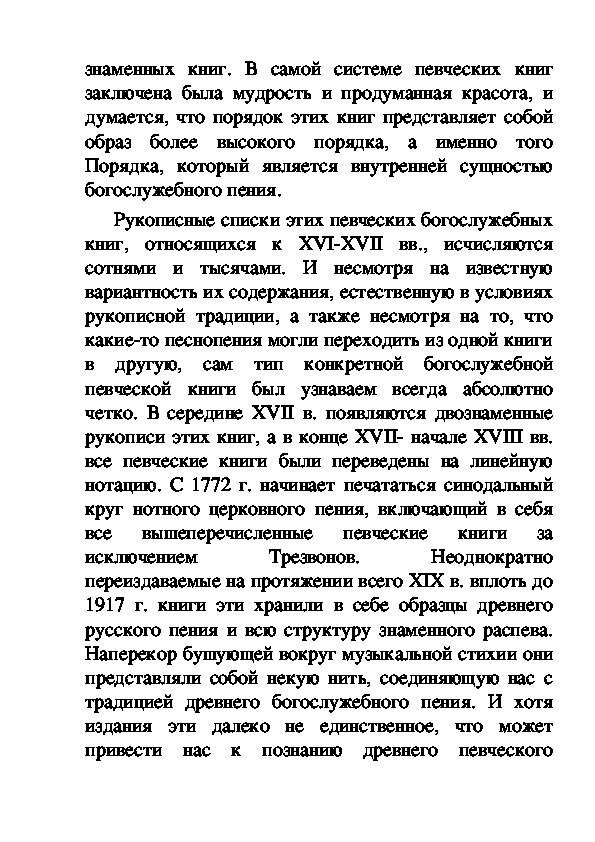 знаменных книг. В самой системе певческих книг заключена была мудрость и продуманная красота, и думается, что порядок этих книг представляет собой образ более высокого порядка, а именно того Порядка, который является внутренней сущностью богослужебного пения.

Рукописные списки этих певческих богослужебных книг, относящихся к XVI-XVII вв., исчисляются сотнями и тысячами. И несмотря на известную вариантность их содержания, естественную в условиях рукописной традиции, а также несмотря на то, что какие-то песнопения могли переходить из одной книги в другую, сам тип конкретной богослужебной певческой книги был узнаваем всегда абсолютно четко. В середине XVII в. появляются двознаменные рукописи этих книг, а в конце XVII- начале XVIII вв. все певческие книги были переведены на линейную нотацию. С 1772 г. начинает печататься синодальный круг нотного церковного пения, включающий в себя все вышеперечисленные певческие книги за исключением Трезвонов. Неоднократно переиздаваемые на протяжении всего XIX в. вплоть до 1917 г. книги эти хранили в себе образцы древнего русского пения и всю структуру знаменного распева. Наперекор бушующей вокруг музыкальной стихии они представляли собой некую нить, соединяющую нас с традицией древнего богослужебного пения. И хотя издания эти далеко не единственное, что может привести нас к познанию древнего певческого